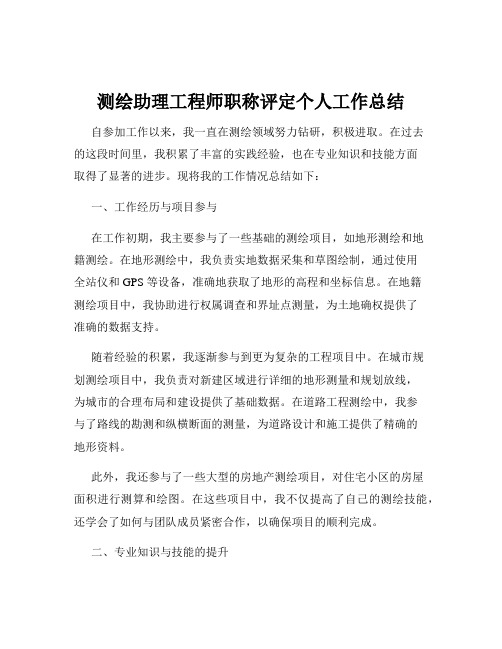 测绘助理工程师职称评定个人工作总结

自参加工作以来，我一直在测绘领域努力钻研，积极进取。在过去的这段时间里，我积累了丰富的实践经验，也在专业知识和技能方面取得了显著的进步。现将我的工作情况总结如下：

一、工作经历与项目参与

在工作初期，我主要参与了一些基础的测绘项目，如地形测绘和地籍测绘。在地形测绘中，我负责实地数据采集和草图绘制，通过使用全站仪和 GPS 等设备，准确地获取了地形的高程和坐标信息。在地籍测绘项目中，我协助进行权属调查和界址点测量，为土地确权提供了准确的数据支持。

随着经验的积累，我逐渐参与到更为复杂的工程项目中。在城市规划测绘项目中，我负责对新建区域进行详细的地形测量和规划放线，为城市的合理布局和建设提供了基础数据。在道路工程测绘中，我参与了路线的勘测和纵横断面的测量，为道路设计和施工提供了精确的地形资料。

此外，我还参与了一些大型的房地产测绘项目，对住宅小区的房屋面积进行测算和绘图。在这些项目中，我不仅提高了自己的测绘技能，还学会了如何与团队成员紧密合作，以确保项目的顺利完成。

二、专业知识与技能的提升